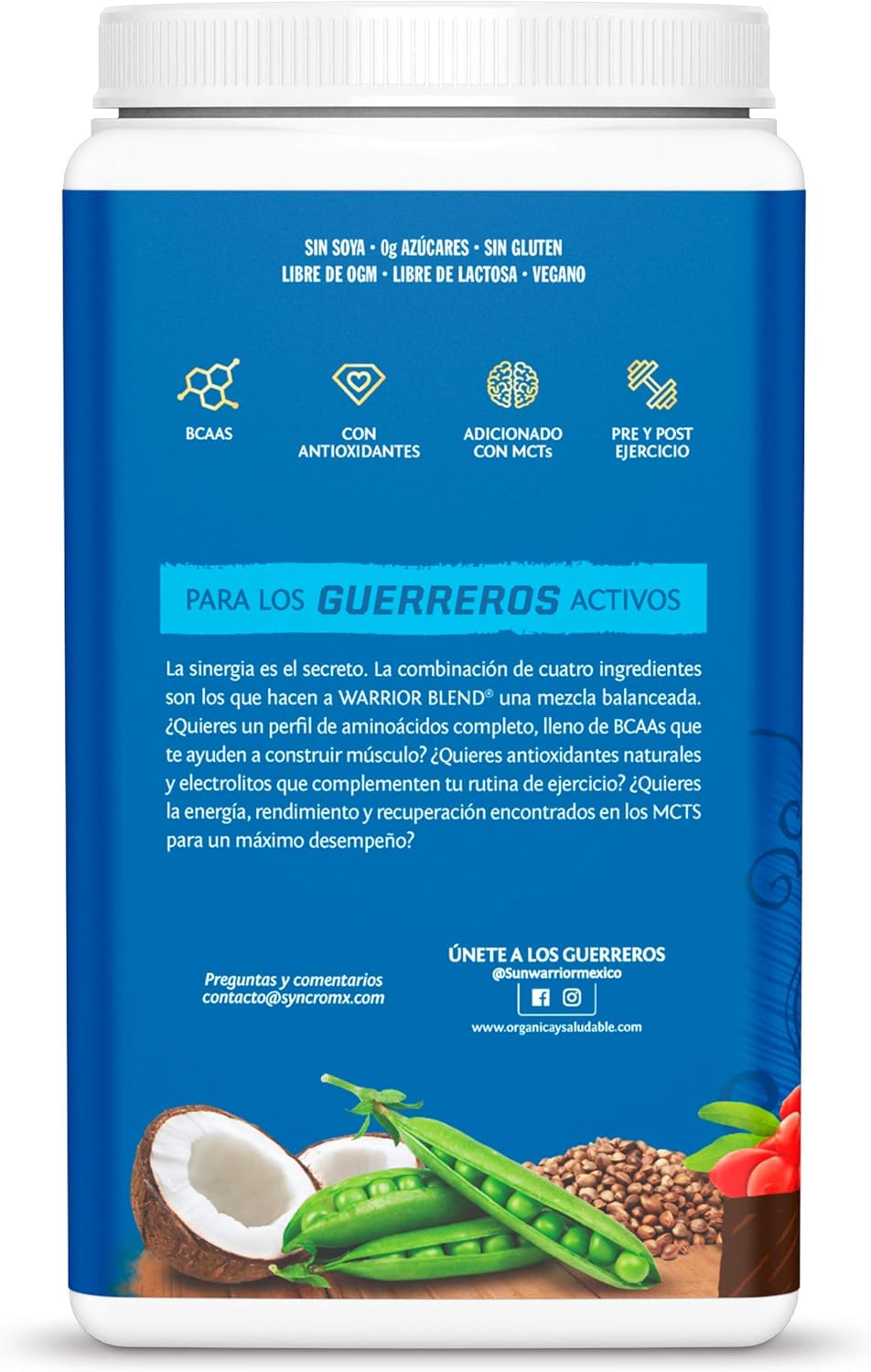 SIN SOYA • 0g AZÚCARES • SIN GLUTEN
LIBRE DE OGM • LIBRE DE LACTOSA • VEGANO

BCAAS

CON ANTIOXIDANTES

ADICIONADO CON MCTs

PRE Y POST EJERCICIO

PARA LOS GUERREROS ACTIVOS

La sinergia es el secreto. La combinación de cuatro ingredientes son los que hacen a WARRIOR BLEND® una mezcla balanceada. ¿Quieres un perfil de aminoácidos completo, lleno de BCAAs que te ayuden a construir músculo? ¿Quieres antioxidantes naturales y electrolitos que complementen tu rutina de ejercicio? ¿Quieres la energía, rendimiento y recuperación encontrados en los MCTS para un máximo desempeño?

Preguntas y comentarios
contacto@syncromx.com

ÚNETE A LOS GUERREROS
@Sunwarriormexico

www.organicaysaludable.com